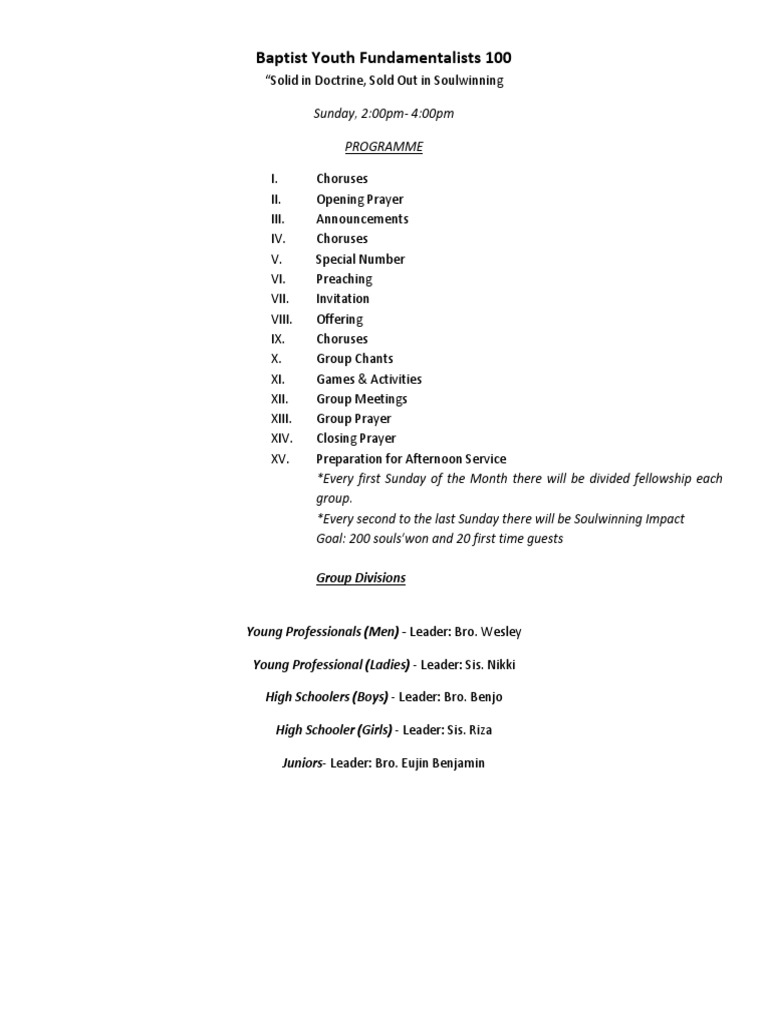 Baptist Youth Fundamentalists 100

"Solid in Doctrine, Sold Out in Soulwinning

Sunday, 2:00pm- 4:00pm

PROGRAMME

I. Choruses
II. Opening Prayer
III. Announcements
IV. Choruses
V. Special Number
VI. Preaching
VII. Invitation
VIII. Offering
IX. Choruses
X. Group Chants
XI. Games & Activities
XII. Group Meetings
XIII. Group Prayer
XIV. Closing Prayer
XV. Preparation for Afternoon Service

*Every first Sunday of the Month there will be divided fellowship each group.

*Every second to the last Sunday there will be Soulwinning Impact

Goal: 200 souls'won and 20 first time guests

Group Divisions

Young Professionals (Men) - Leader: Bro. Wesley

Young Professional (Ladies) - Leader: Sis. Nikki

High Schoolers (Boys) - Leader: Bro. Benjo

High Schooler (Girls) - Leader: Sis. Riza

Juniors- Leader: Bro. Eujin Benjamin